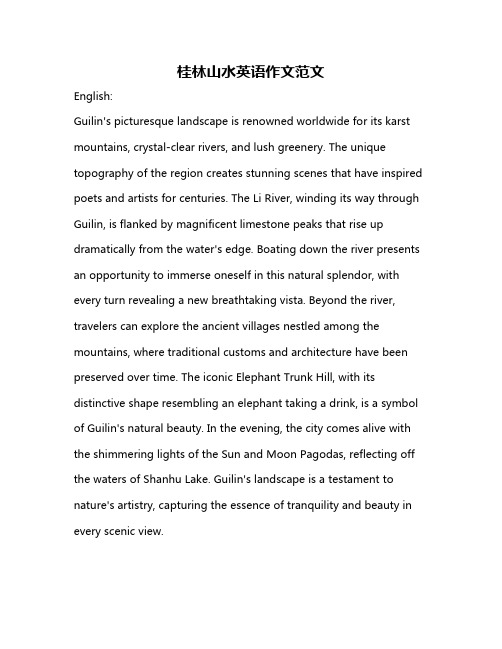 桂林山水英语作文范文

English:

Guilin's picturesque landscape is renowned worldwide for its karst mountains, crystal-clear rivers, and lush greenery. The unique topography of the region creates stunning scenes that have inspired poets and artists for centuries. The Li River, winding its way through Guilin, is flanked by magnificent limestone peaks that rise up dramatically from the water's edge. Boating down the river presents an opportunity to immerse oneself in this natural splendor, with every turn revealing a new breathtaking vista. Beyond the river, travelers can explore the ancient villages nestled among the mountains, where traditional customs and architecture have been preserved over time. The iconic Elephant Trunk Hill, with its distinctive shape resembling an elephant taking a drink, is a symbol of Guilin's natural beauty. In the evening, the city comes alive with the shimmering lights of the Sun and Moon Pagodas, reflecting off the waters of Shanhu Lake. Guilin's landscape is a testament to nature's artistry, capturing the essence of tranquility and beauty in every scenic view.